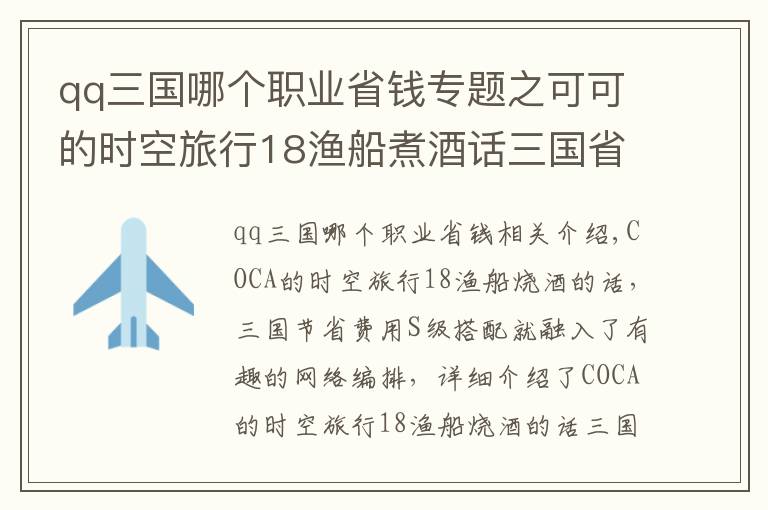 qq三国哪个职业省钱专题之可可的时空旅行18渔船煮酒话三国省

qq三国哪个职业省钱相关介绍，COCA的时空旅行18渔船烧酒的话，三国节省费用S级搭配就融入了有趣的网络编排，详细介绍了COCA的时空旅行18渔船烧酒的话三国